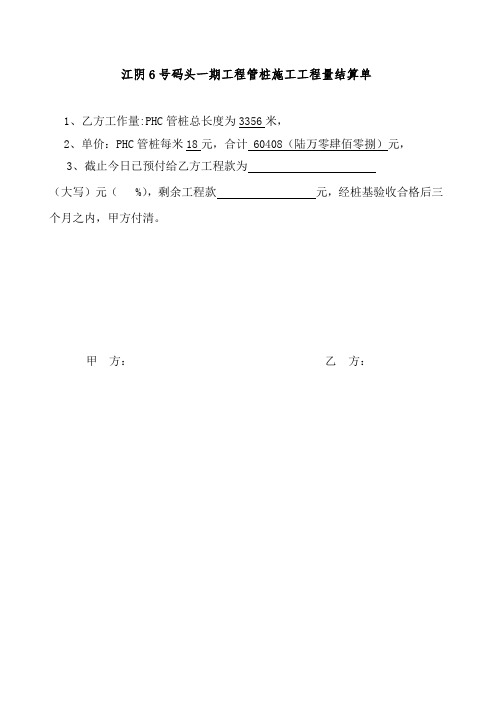 江阴6号码头一期工程管桩施工工程量结算单

1、乙方工作量:PHC管桩总长度为3356米，

2、单价：PHC管桩每米18元，合计 60408（陆万零肆佰零捌）元，

3、截止今日已预付给乙方工程款为

（大写）元（ %），剩余工程款 元，经桩基验收合格后三个月之内，甲方付清。

甲 方：

乙 方：